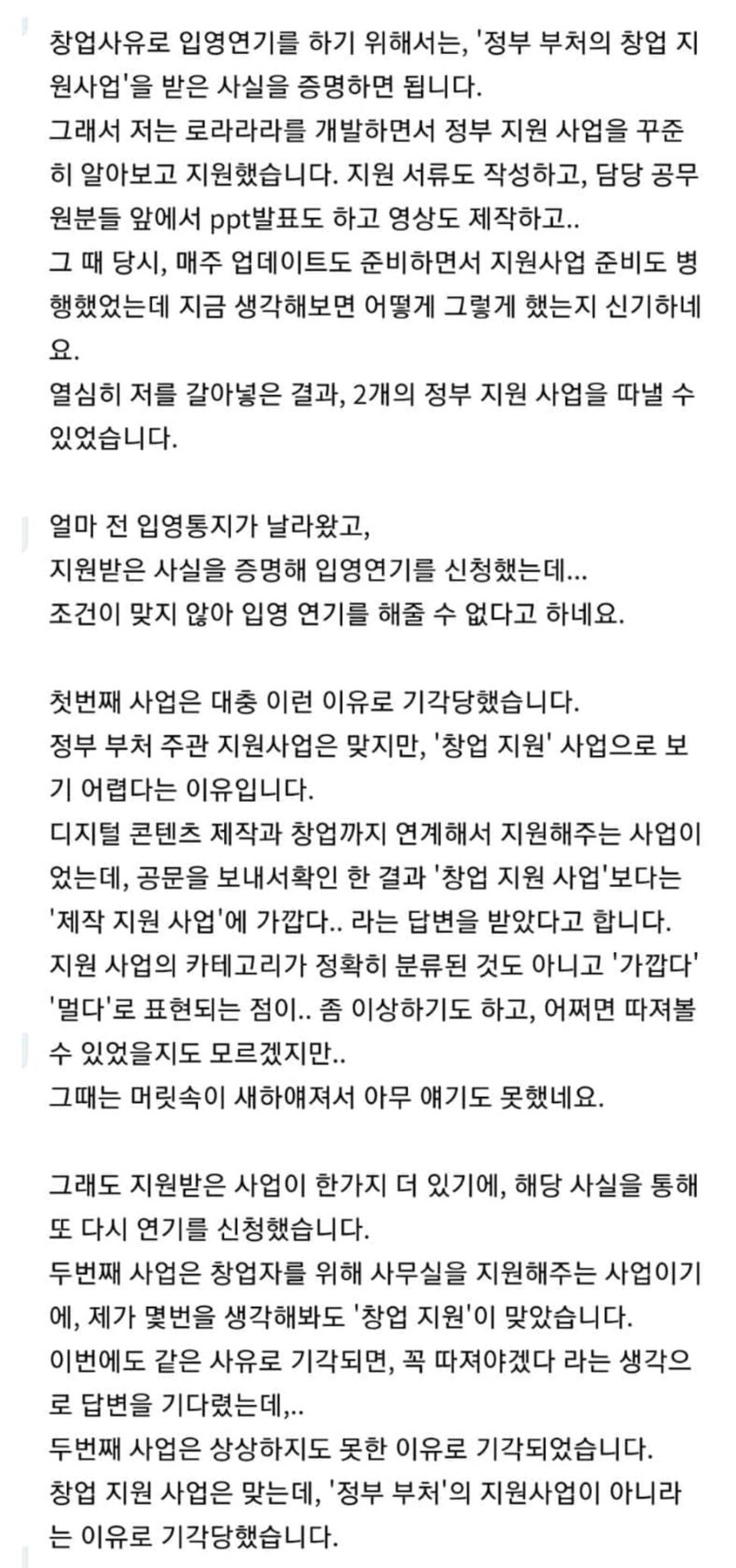 창업사유로 입영연기를 하기 위해서는, '정부 부처의 창업 지원사업'을 받은 사실을 증명하면 됩니다.
그래서 저는 로라라라를 개발하면서 정부 지원 사업을 꾸준히 알아보고 지원했습니다. 지원 서류도 작성하고, 담당 공무원분들 앞에서 ppt발표도 하고 영상도 제작하고..
그 때 당시, 매주 업데이트도 준비하면서 지원사업 준비도 병행했었는데 지금 생각해보면 어떻게 그렇게 했는지 신기하네요.
열심히 저를 갈아넣은 결과, 2개의 정부 지원 사업을 따낼 수 있었습니다.

얼마 전 입영통지가 날라왔고,
지원받은 사실을 증명해 입영연기를 신청했는데...
조건이 맞지 않아 입영 연기를 해줄 수 없다고 하네요.

첫번째 사업은 대충 이런 이유로 기각당했습니다.
정부 부처 주관 지원사업은 맞지만, '창업 지원' 사업으로 보기 어렵다는 이유입니다.
디지털 콘텐츠 제작과 창업까지 연계해서 지원해주는 사업이었는데, 공문을 보내서확인 한 결과 '창업 지원 사업'보다는 '제작 지원 사업'에 가깝다.. 라는 답변을 받았다고 합니다.
지원 사업의 카테고리가 정확히 분류된 것도 아니고 '가깝다' '멀다'로 표현되는 점이.. 좀 이상하기도 하고, 어쩌면 따져볼 수 있었을지도 모르겠지만..
그때는 머릿속이 새하얘져서 아무 얘기도 못했네요.

그래도 지원받은 사업이 한가지 더 있기에, 해당 사실을 통해 또 다시 연기를 신청했습니다.
두번째 사업은 창업자를 위해 사무실을 지원해주는 사업이기에, 제가 몇번을 생각해봐도 '창업 지원'이 맞았습니다.
이번에도 같은 사유로 기각되면, 꼭 따져야겠다 라는 생각으로 답변을 기다렸는데,..
두번째 사업은 상상하지도 못한 이유로 기각되었습니다.
창업 지원 사업은 맞는데, '정부 부처'의 지원사업이 아니라는 이유로 기각당했습니다.